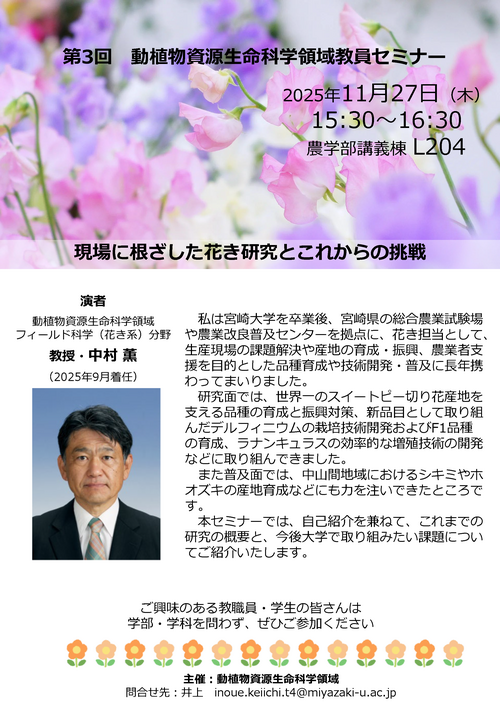 第3回　動植物資源生命科学領域教員セミナー

2025年11月27日（木）
15:30～16:30
農学部講義棟 L204

現場に根ざした花き研究とこれからの挑戦

演者
動植物資源生命科学領域
フィールド科学（花き系）分野
教授・中村 薫
（2025年9月着任）

私は宮崎大学を卒業後、宮崎県の総合農業試験場や農業改良普及センターを拠点に、花き担当として、生産現場の課題解決や産地の育成・振興、農業者支援を目的とした品種育成や技術開発・普及に長年携わってまいりました。

研究面では、世界一のスイートピー切り花産地を支える品種の育成と振興対策、新品目として取り組んだデルフィニウムの栽培技術開発およびF1品種の育成、ラナンキュラスの効率的な増殖技術の開発などに取り組んできました。

また普及面では、中山間地域におけるシキミやホオズキの産地育成などにも力を注いできたところです。

本セミナーでは、自己紹介を兼ねて、これまでの研究の概要と、今後大学で取り組みたい課題についてご紹介いたします。

ご興味のある教職員・学生の皆さんは
学部・学科を問わず、ぜひご参加ください

主催：動植物資源生命科学領域
問合せ先：井上　inoue.keiichi.t4@miyazaki-u.ac.jp